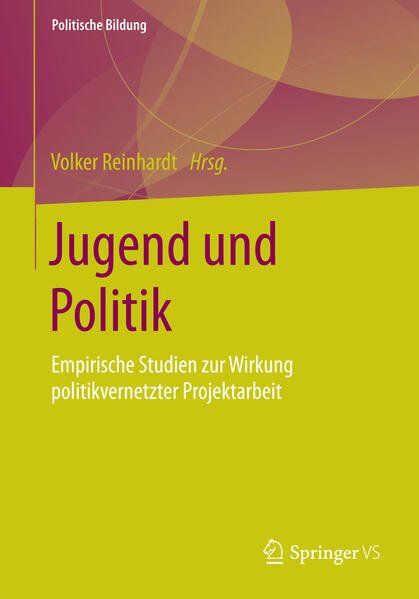 Politische Bildung

Volker Reinhardt Hrsg.

Jugend und Politik

Empirische Studien zur Wirkung politikvernetzter Projektarbeit

Springer VS